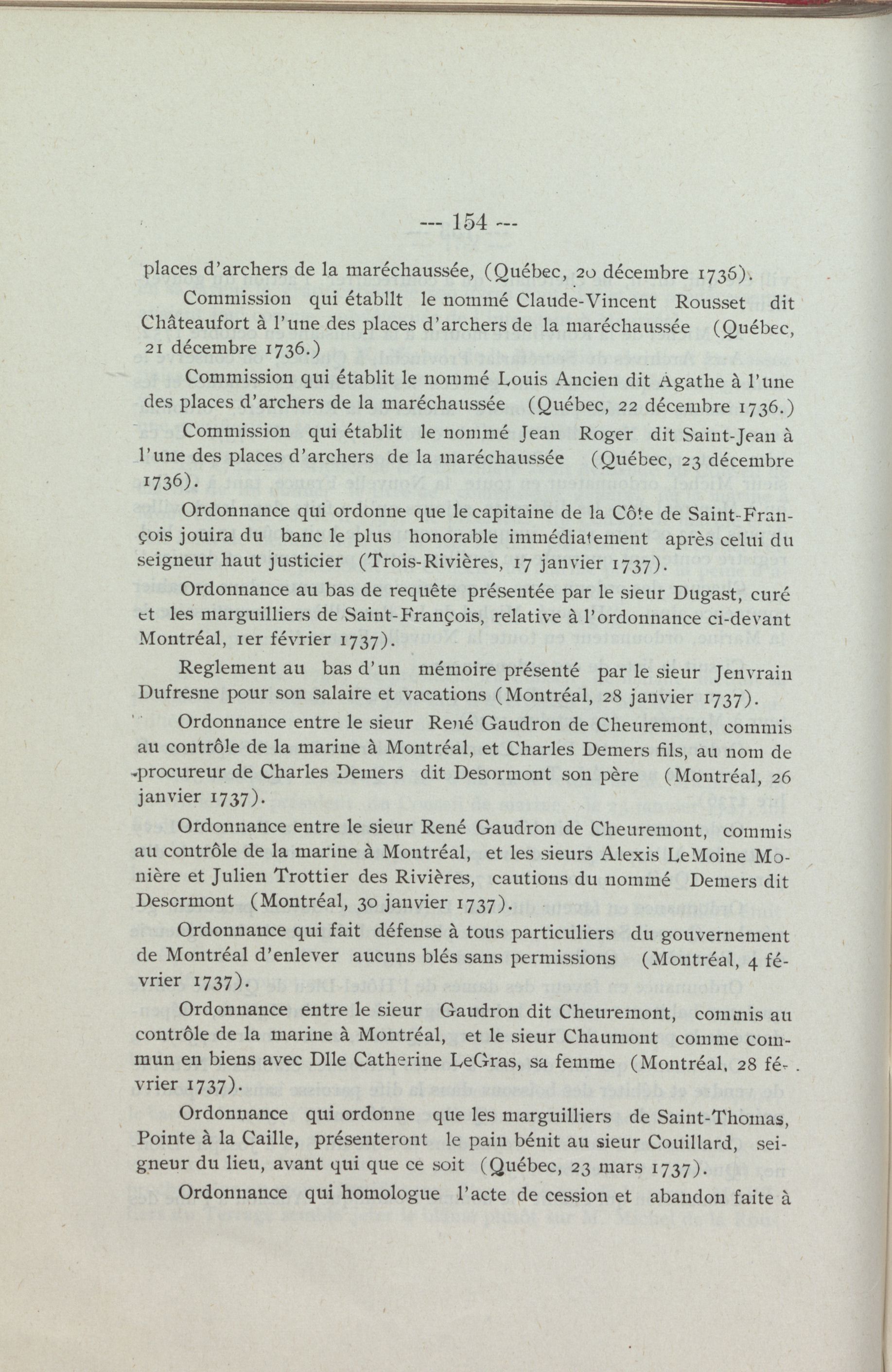 --- 154 ---

places d'archers de la maréchaussée, (Québec, 20 décembre 1736).

Commission qui établlt le nommé Claude-Vincent Rousset dit Châteaufort à l'une des places d'archers de la maréchaussée (Québec, 21 décembre 1736.)

Commission qui établit le nommé Louis Ancien dit Agathe à l'une des places d'archers de la maréchaussée (Québec, 22 décembre 1736.)

Commission qui établit le nommé Jean Roger dit Saint-Jean à l'une des places d'archers de la maréchaussée (Québec, 23 décembre 1736).

Ordonnance qui ordonne que le capitaine de la Côte de Saint-François jouira du banc le plus honorable immédiatement après celui du seigneur haut justicier (Trois-Rivières, 17 janvier 1737).

Ordonnance au bas de requête présentée par le sieur Dugast, curé et les marguilliers de Saint-François, relative à l'ordonnance ci-devant Montréal, 1er février 1737).

Reglement au bas d'un mémoire présenté par le sieur Jenvrain Dufresne pour son salaire et vacations (Montréal, 28 janvier 1737).

Ordonnance entre le sieur René Gaudron de Cheuremont, commis au contrôle de la marine à Montréal, et Charles Demers fils, au nom de procureur de Charles Demers dit Desormont son père (Montréal, 26 janvier 1737).

Ordonnance entre le sieur René Gaudron de Cheuremont, commis au contrôle de la marine à Montréal, et les sieurs Alexis LeMoine Monière et Julien Trottier des Rivières, cautions du nommé Demers dit Desormont (Montréal, 30 janvier 1737).

Ordonnance qui fait défense à tous particuliers du gouvernement de Montréal d'enlever aucuns blés sans permissions (Montréal, 4 février 1737).

Ordonnance entre le sieur Gaudron dit Cheuremont, commis au contrôle de la marine à Montréal, et le sieur Chaumont comme commun en biens avec Dlle Catherine LeGras, sa femme (Montréal, 28 février 1737).

Ordonnance qui ordonne que les marguilliers de Saint-Thomas, Pointe à la Caille, présenteront le pain bénit au sieur Couillard, seigneur du lieu, avant qui que ce soit (Québec, 23 mars 1737).

Ordonnance qui homologue l'acte de cession et abandon faite à